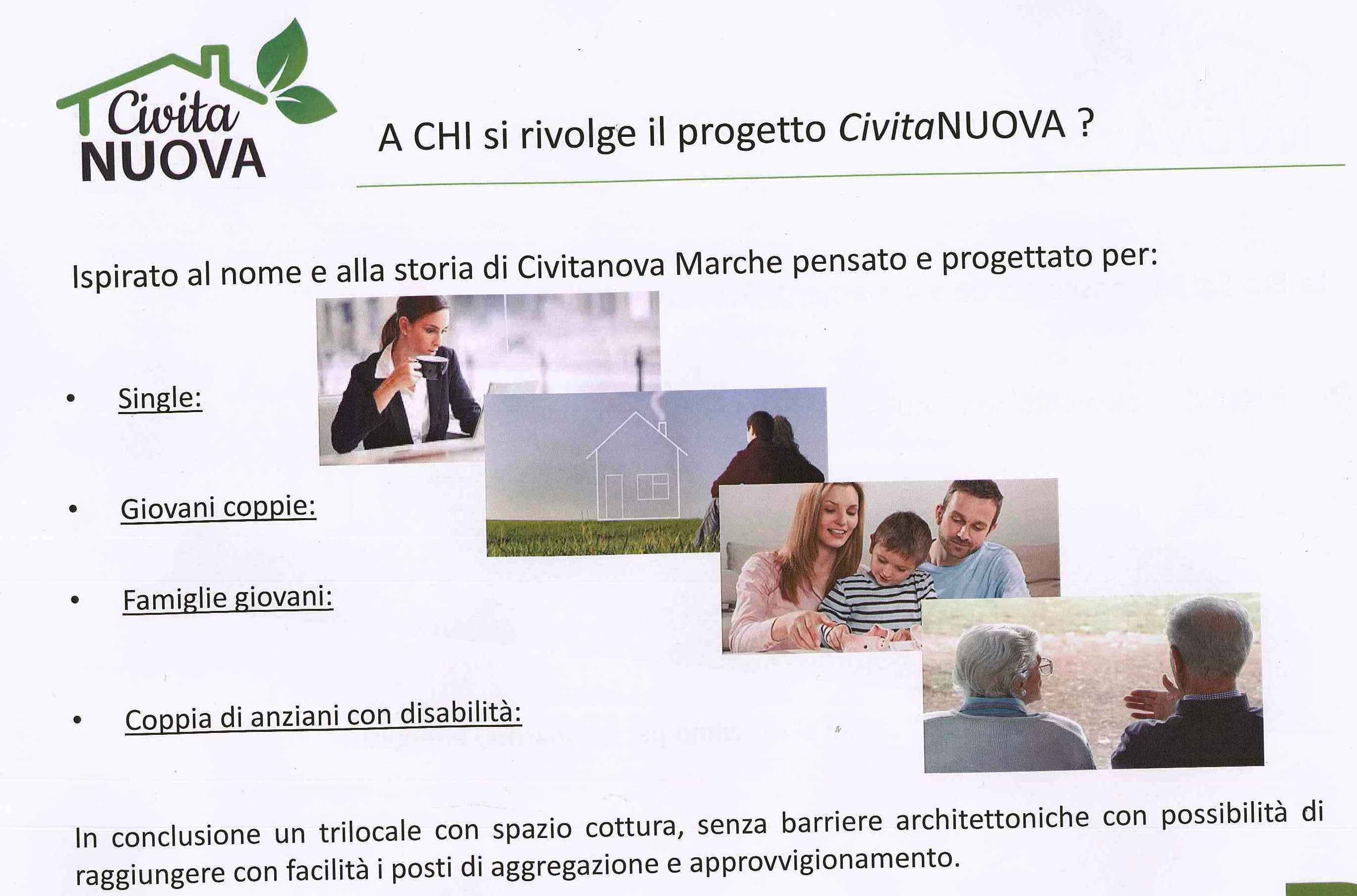 Civita
NUOVA

A CHI si rivolge il progetto CivitaNUOVA ?

Ispirato al nome e alla storia di Civitanova Marche pensato e progettato per:

• Single:

• Giovani coppie:

• Famiglie giovani:

• Coppia di anziani con disabilità:

In conclusione un trilocale con spazio cottura, senza barriere architettoniche con possibilità di raggiungere con facilità i posti di aggregazione e approvvigionamento.